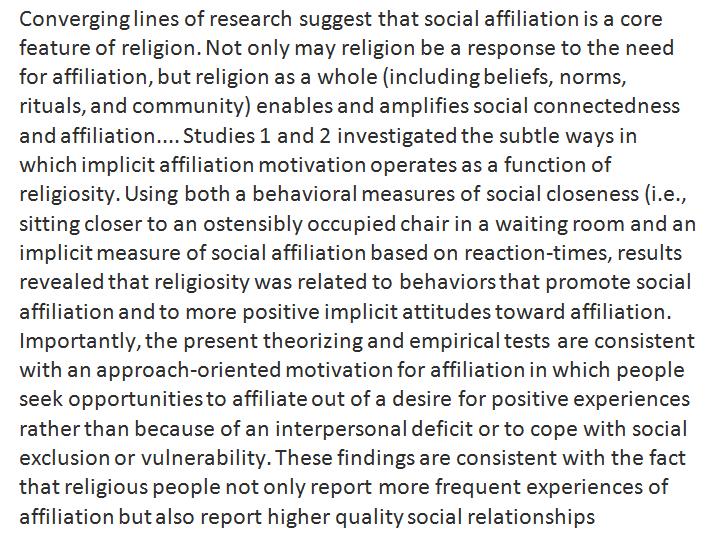 Converging lines of research suggest that social affiliation is a core feature of religion. Not only may religion be a response to the need for affiliation, but religion as a whole (including beliefs, norms, rituals, and community) enables and amplifies social connectedness and affiliation.... Studies 1 and 2 investigated the subtle ways in which implicit affiliation motivation operates as a function of religiosity. Using both a behavioral measures of social closeness (i.e., sitting closer to an ostensibly occupied chair in a waiting room and an implicit measure of social affiliation based on reaction-times, results revealed that religiosity was related to behaviors that promote social affiliation and to more positive implicit attitudes toward affiliation. Importantly, the present theorizing and empirical tests are consistent with an approach-oriented motivation for affiliation in which people seek opportunities to affiliate out of a desire for positive experiences rather than because of an interpersonal deficit or to cope with social exclusion or vulnerability. These findings are consistent with the fact that religious people not only report more frequent experiences of affiliation but also report higher quality social relationships